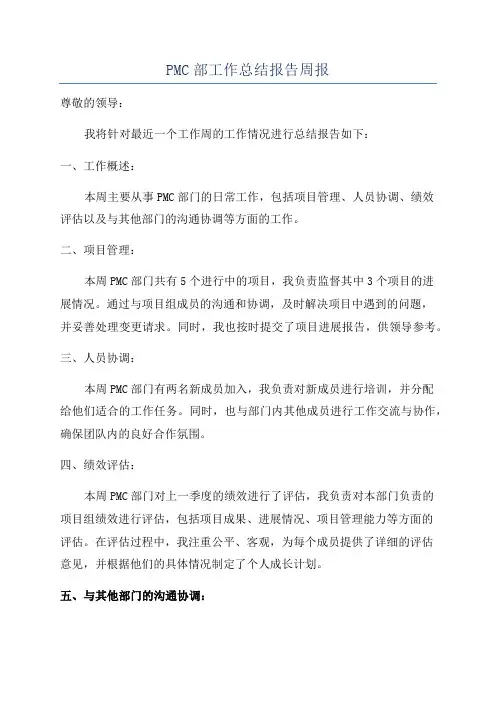 PMC 部工作总结报告周报

尊敬的领导：

我将针对最近一个工作周的工作情况进行总结报告如下：

一、工作概述：

本周主要从事 PMC 部门的日常工作，包括项目管理、人员协调、绩效评估以及与其他部门的沟通协调等方面的工作。

二、项目管理：

本周 PMC 部门共有 5 个进行中的项目，我负责监督其中 3 个项目的进展情况。通过与项目组成员的沟通和协调，及时解决项目中遇到的问题，并妥善处理变更请求。同时，我也按时提交了项目进展报告，供领导参考。

三、人员协调：

本周 PMC 部门有两名新成员加入，我负责对新成员进行培训，并分配给他们适合的工作任务。同时，也与部门内其他成员进行工作交流与协作，确保团队内的良好合作氛围。

四、绩效评估：

本周 PMC 部门对上一季度的绩效进行了评估，我负责对本部门负责的项目组绩效进行评估，包括项目成果、进展情况、项目管理能力等方面的评估。在评估过程中，我注重公平、客观，为每个成员提供了详细的评估意见，并根据他们的具体情况制定了个人成长计划。

五、与其他部门的沟通协调：